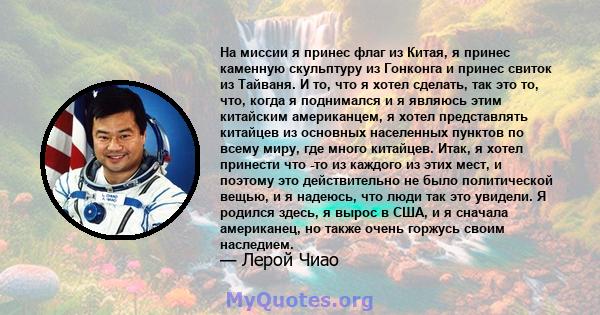 На миссии я принес флаг из Китая, я принес каменную скульптуру из Гонконга и принес свиток из Тайваня. И то, что я хотел сделать, так это то, что, когда я поднимался и я являюсь этим китайским американцем, я хотел представлять китайцев из основных населенных пунктов по всему миру, где много китайцев. Итак, я хотел принести что -то из каждого из этих мест, и поэтому это действительно не было политической вещью, и я надеюсь, что люди так это увидели. Я родился здесь, я вырос в США, и я сначала американец, но также очень горжусь своим наследием.
— Лерой Чиао

MyQuotes.org